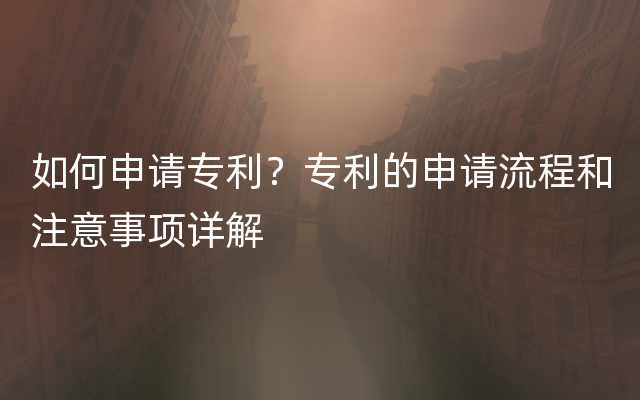 如何申请专利？专利的申请流程和注意事项详解